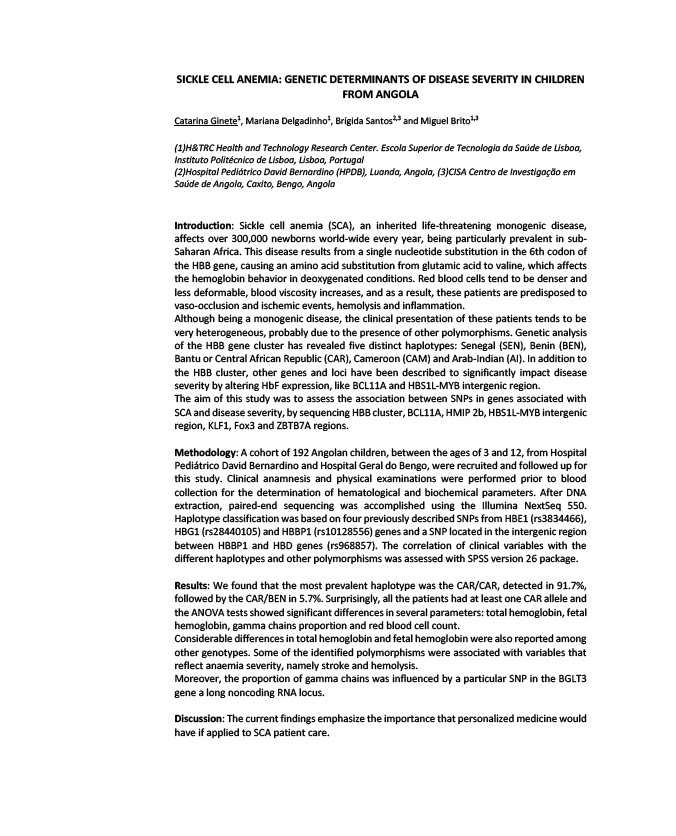 SICKLE CELL ANEMIA: GENETIC DETERMINANTS OF DISEASE SEVERITY IN CHILDREN FROM ANGOLA

Catarina Ginete$^{1}$, Mariana Delgadinho$^{1}$, Brígida Santos$^{2,3}$ and Miguel Brito$^{1,3}$

(1)H&TRC Health and Technology Research Center. Escola Superior de Tecnologia da Saúde de Lisboa, Instituto Politécnico de Lisboa, Lisboa, Portugal
(2)Hospital Pediátrico David Bernardino (HPDB), Luanda, Angola, (3)CISA Centro de Investigação em Saúde de Angola, Caxito, Bengo, Angola

Introduction: Sickle cell anemia (SCA), an inherited life-threatening monogenic disease, affects over 300,000 newborns world-wide every year, being particularly prevalent in sub-Saharan Africa. This disease results from a single nucleotide substitution in the 6th codon of the HBB gene, causing an amino acid substitution from glutamic acid to valine, which affects the hemoglobin behavior in deoxygenated conditions. Red blood cells tend to be denser and less deformable, blood viscosity increases, and as a result, these patients are predisposed to vaso-occlusion and ischemic events, hemolysis and inflammation.
Although being a monogenic disease, the clinical presentation of these patients tends to be very heterogeneous, probably due to the presence of other polymorphisms. Genetic analysis of the HBB gene cluster has revealed five distinct haplotypes: Senegal (SEN), Benin (BEN), Bantu or Central African Republic (CAR), Cameroon (CAM) and Arab-Indian (AI). In addition to the HBB cluster, other genes and loci have been described to significantly impact disease severity by altering HbF expression, like BCL11A and HBS1L-MYB intergenic region.
The aim of this study was to assess the association between SNPs in genes associated with SCA and disease severity, by sequencing HBB cluster, BCL11A, HMIP 2b, HBS1L-MYB intergenic region, KLF1, Fox3 and ZBTB7A regions.

Methodology: A cohort of 192 Angolan children, between the ages of 3 and 12, from Hospital Pediátrico David Bernardino and Hospital Geral do Bengo, were recruited and followed up for this study. Clinical anamnesis and physical examinations were performed prior to blood collection for the determination of hematological and biochemical parameters. After DNA extraction, paired-end sequencing was accomplished using the Illumina NextSeq 550. Haplotype classification was based on four previously described SNPs from HBE1 (rs3834466), HBG1 (rs28440105) and HBBP1 (rs10128556) genes and a SNP located in the intergenic region between HBBP1 and HBD genes (rs968857). The correlation of clinical variables with the different haplotypes and other polymorphisms was assessed with SPSS version 26 package.

Results: We found that the most prevalent haplotype was the CAR/CAR, detected in 91.7%, followed by the CAR/BEN in 5.7%. Surprisingly, all the patients had at least one CAR allele and the ANOVA tests showed significant differences in several parameters: total hemoglobin, fetal hemoglobin, gamma chains proportion and red blood cell count.
Considerable differences in total hemoglobin and fetal hemoglobin were also reported among other genotypes. Some of the identified polymorphisms were associated with variables that reflect anaemia severity, namely stroke and hemolysis.
Moreover, the proportion of gamma chains was influenced by a particular SNP in the BGLT3 gene a long noncoding RNA locus.

Discussion: The current findings emphasize the importance that personalized medicine would have if applied to SCA patient care.